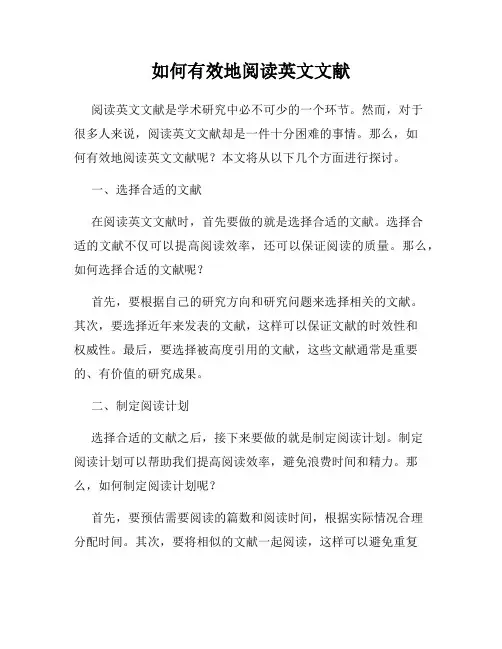 如何有效地阅读英文文献

阅读英文文献是学术研究中必不可少的一个环节。然而，对于很多人来说，阅读英文文献却是一件十分困难的事情。那么，如何有效地阅读英文文献呢？本文将从以下几个方面进行探讨。

一、选择合适的文献

在阅读英文文献时，首先要做的就是选择合适的文献。选择合适的文献不仅可以提高阅读效率，还可以保证阅读的质量。那么，如何选择合适的文献呢？

首先，要根据自己的研究方向和研究问题来选择相关的文献。其次，要选择近年来发表的文献，这样可以保证文献的时效性和权威性。最后，要选择被高度引用的文献，这些文献通常是重要的、有价值的研究成果。

二、制定阅读计划

选择合适的文献之后，接下来要做的就是制定阅读计划。制定阅读计划可以帮助我们提高阅读效率，避免浪费时间和精力。那么，如何制定阅读计划呢？

首先，要预估需要阅读的篇数和阅读时间，根据实际情况合理分配时间。其次，要将相似的文献一起阅读，这样可以避免重复